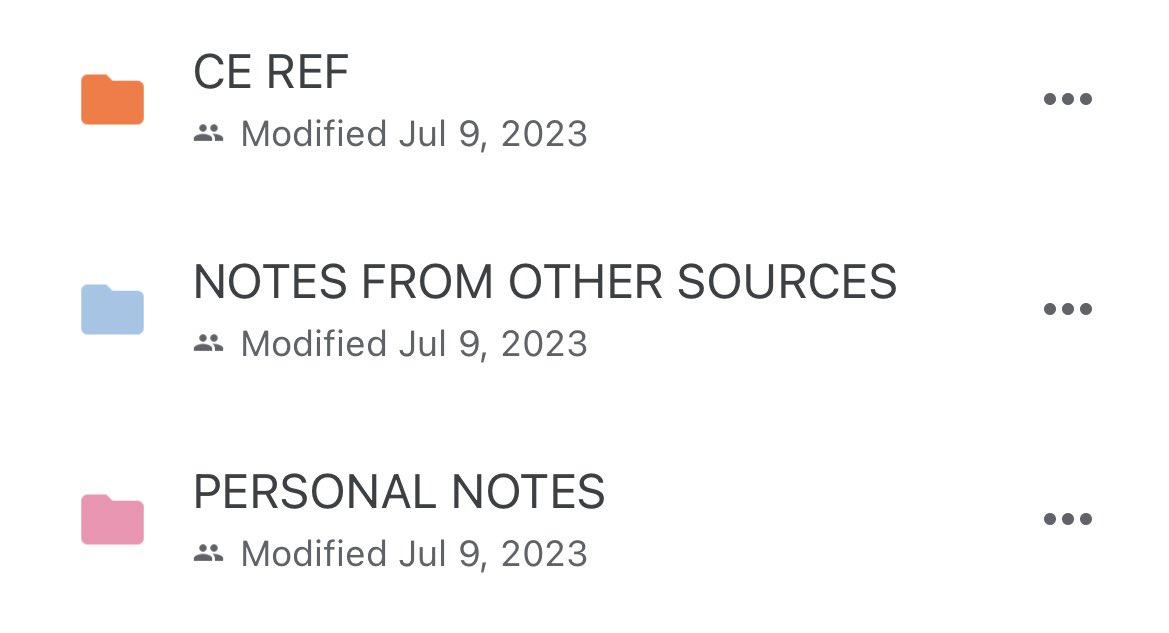 CE REF
Modified Jul 9, 2023

NOTES FROM OTHER SOURCES
Modified Jul 9, 2023

PERSONAL NOTES
Modified Jul 9, 2023